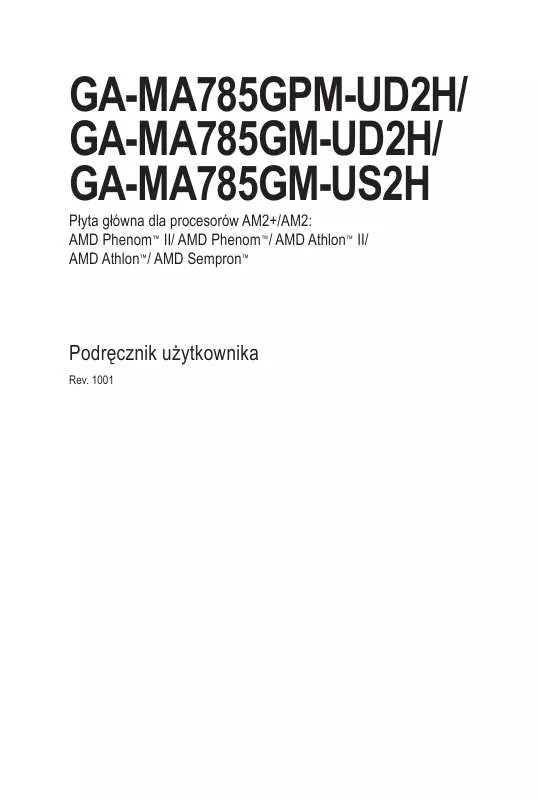 GA-MA785GPM-UD2H/
GA-MA785GM-UD2H/
GA-MA785GM-US2H

Płyta główna dla procesorów AM2+/AM2:
AMD Phenom™ II/ AMD Phenom™/ AMD Athlon™ II/
AMD Athlon™/ AMD Sempron™

Podręcznik użytkownika

Rev. 1001